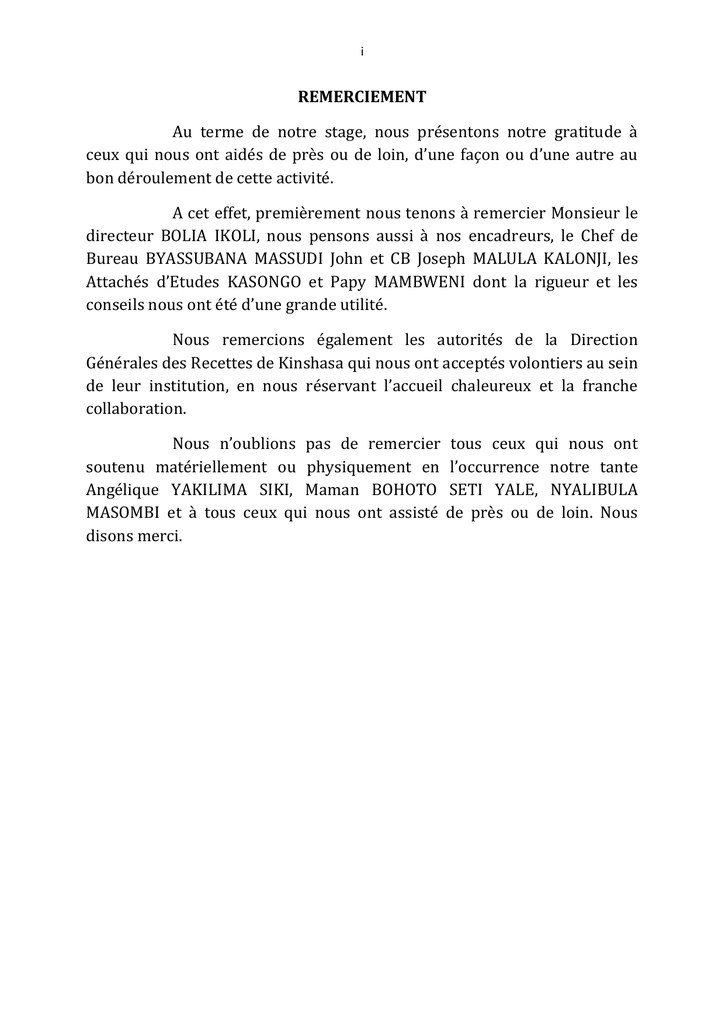 i

REMERCIEMENT

Au terme de notre stage, nous présentons notre gratitude à ceux qui nous ont aidés de près ou de loin, d'une façon ou d'une autre au bon déroulement de cette activité.

A cet effet, premièrement nous tenons à remercier Monsieur le directeur BOLIA IKOLI, nous pensons aussi à nos encadreurs, le Chef de Bureau BYASSUBANA MASSUDI John et CB Joseph MALULA KALONJI, les Attachés d'Etudes KASONGO et Papy MAMBWENI dont la rigueur et les conseils nous ont été d'une grande utilité.

Nous remercions également les autorités de la Direction Générales des Recettes de Kinshasa qui nous ont acceptés volontiers au sein de leur institution, en nous réservant l'accueil chaleureux et la franche collaboration.

Nous n'oublions pas de remercier tous ceux qui nous ont soutenu matériellement ou physiquement en l'occurrence notre tante Angélique YAKILIMA SIKI, Maman BOHOTO SETI YALE, NYALIBULA MASOMBI et à tous ceux qui nous ont assisté de près ou de loin. Nous disons merci.